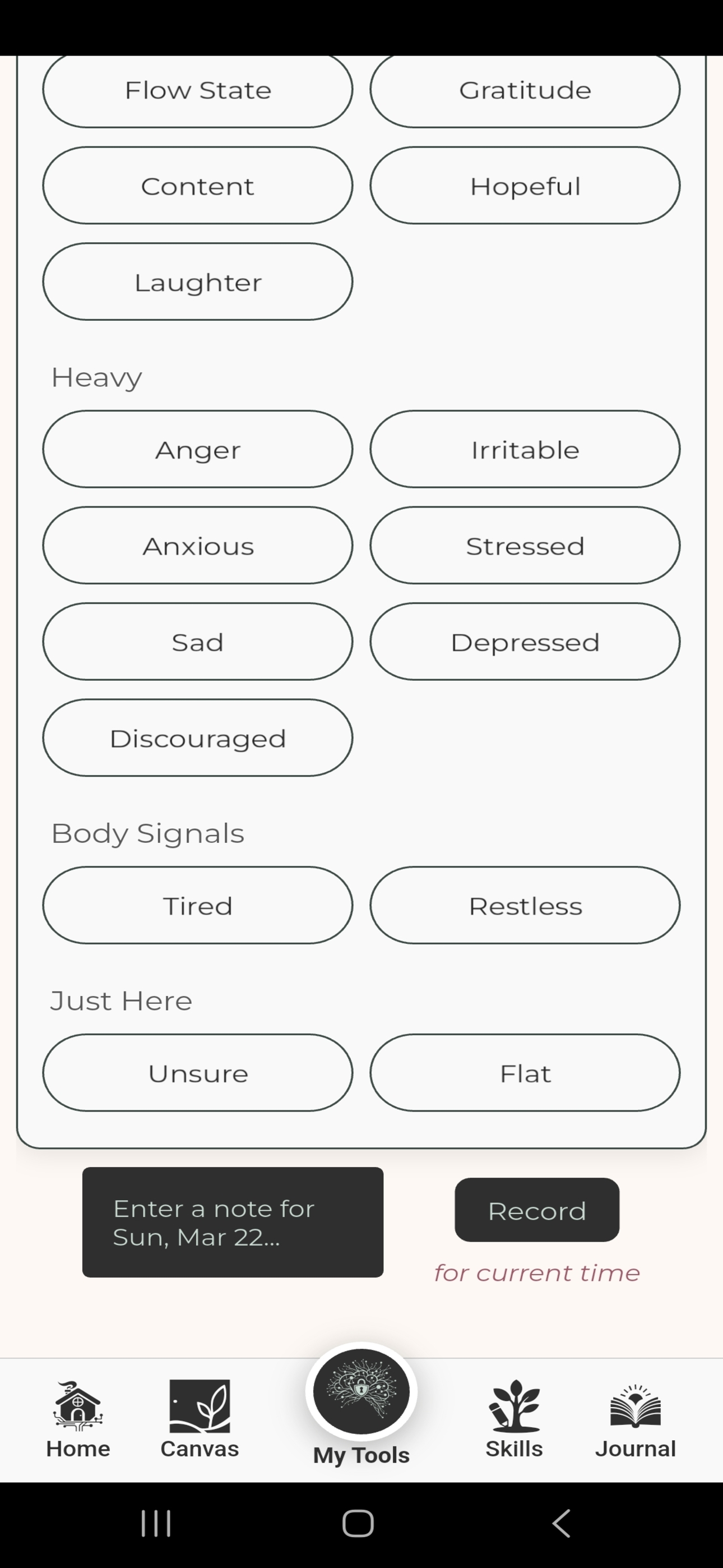 Flow State
Gratitude
Content
Hopeful
Laughter

Heavy

Anger
Irritable
Anxious
Stressed
Sad
Depressed
Discouraged

Body Signals

Tired
Restless

Just Here

Unsure
Flat

Enter a note for Sun, Mar 22...

Record

for current time

Home
Canvas
My Tools
Skills
Journal